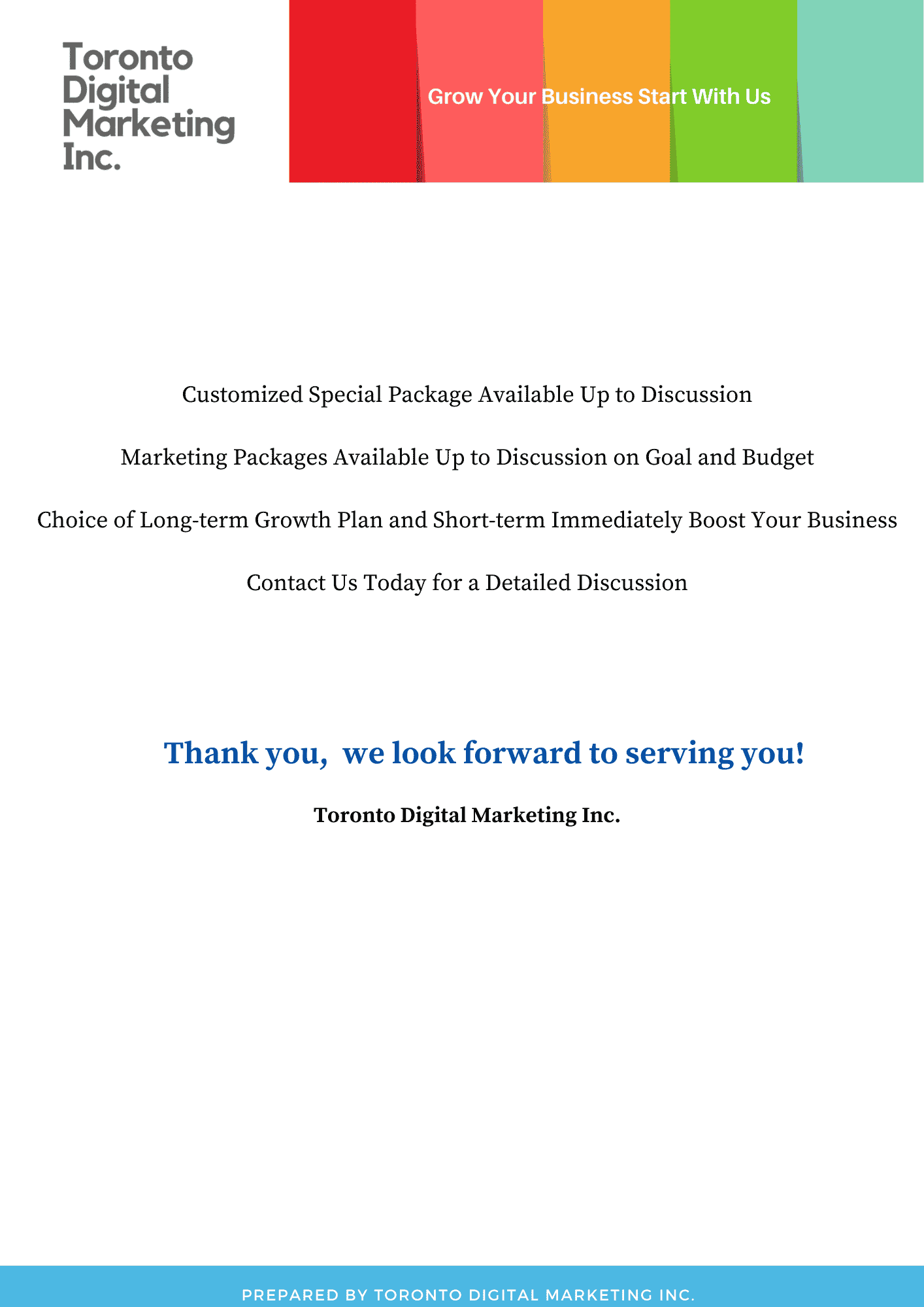 Toronto
Digital
Marketing
Inc.

Grow Your Business Start With Us

Customized Special Package Available Up to Discussion

Marketing Packages Available Up to Discussion on Goal and Budget

Choice of Long-term Growth Plan and Short-term Immediately Boost Your Business

Contact Us Today for a Detailed Discussion

Thank you,  we look forward to serving you!

Toronto Digital Marketing Inc.

PREPARED BY TORONTO DIGITAL MARKETING INC.